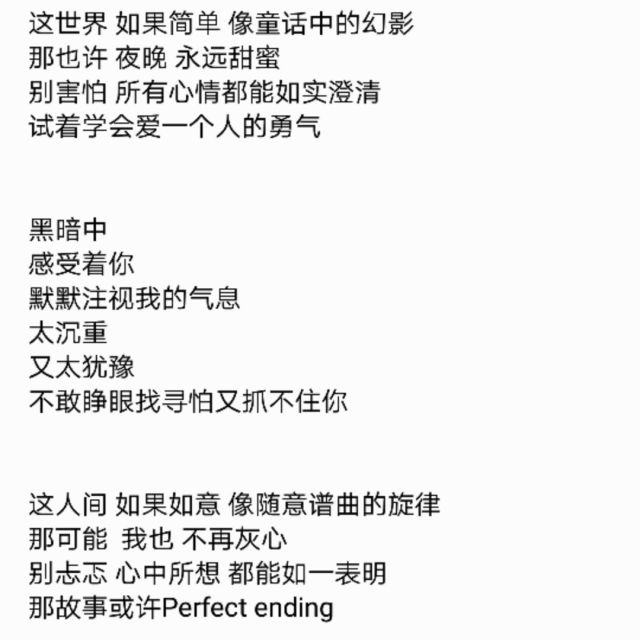 这世界 如果简单 像童话中的幻影
那也许 夜晚 永远甜蜜
别害怕 所有心情都能如实澄清
试着学会爱一个人的勇气

黑暗中
感受着你
默默注视我的气息
太沉重
又太犹豫
不敢睁眼找寻怕又抓不住你

这人间 如果如意 像随意谱曲的旋律
那可能 我也 不再灰心
别忐忑 心中所想 都能如一表明
那故事或许Perfect ending